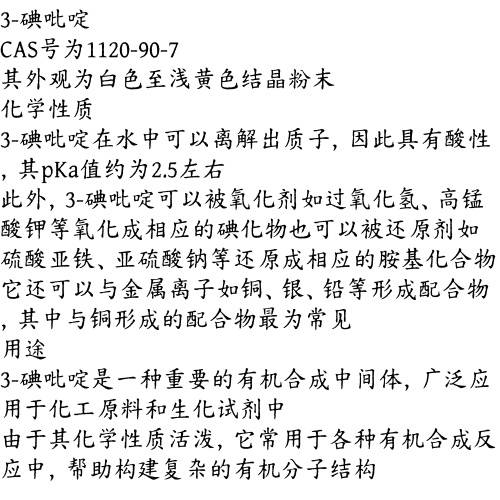 3-碘吡啶
CAS号为1120-90-7
其外观为白色至浅黄色结晶粉末
化学性质
3-碘吡啶在水中可以离解出质子，因此具有酸性，其pKa值约为2.5左右
此外，3-碘吡啶可以被氧化剂如过氧化氢、高锰酸钾等氧化成相应的碘化物也可以被还原剂如硫酸亚铁、亚硫酸钠等还原成相应的胺基化合物
它还可以与金属离子如铜、银、铅等形成配合物，其中与铜形成的配合物最为常见
用途
3-碘吡啶是一种重要的有机合成中间体，广泛应用于化工原料和生化试剂中
由于其化学性质活泼，它常用于各种有机合成反应中，帮助构建复杂的有机分子结构